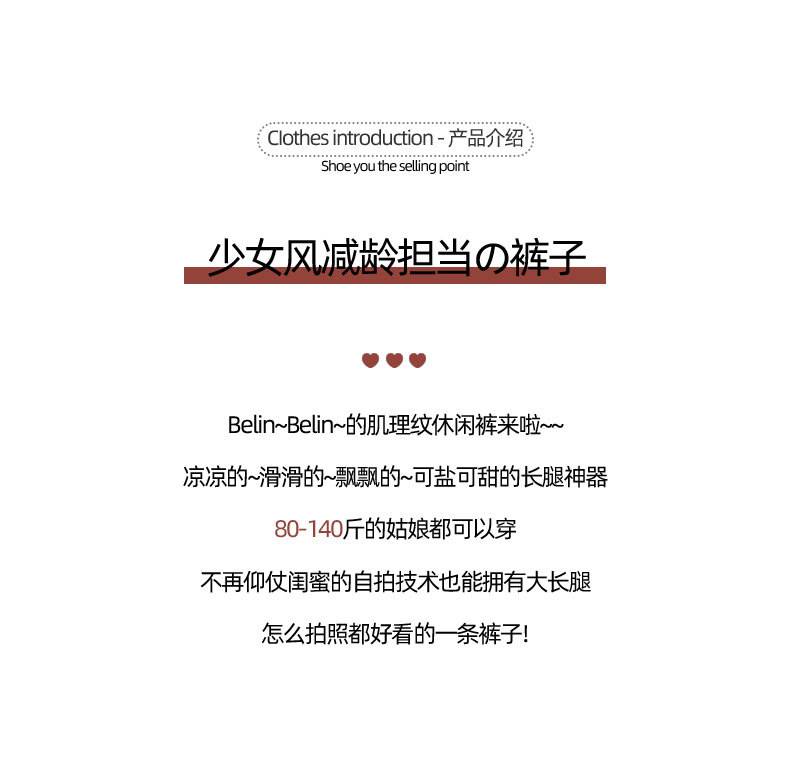 Clothes introduction - 产品介绍
Shoe you the selling point

少女风减龄担当の裤子

Belin~Belin~的肌理纹休闲裤来啦~~

凉凉的~滑滑的~飘飘的~可盐可甜的长腿神器

80-140斤的姑娘都可以穿

不再仰仗闺蜜的自拍技术也能拥有大长腿

怎么拍照都好看的一条裤子!